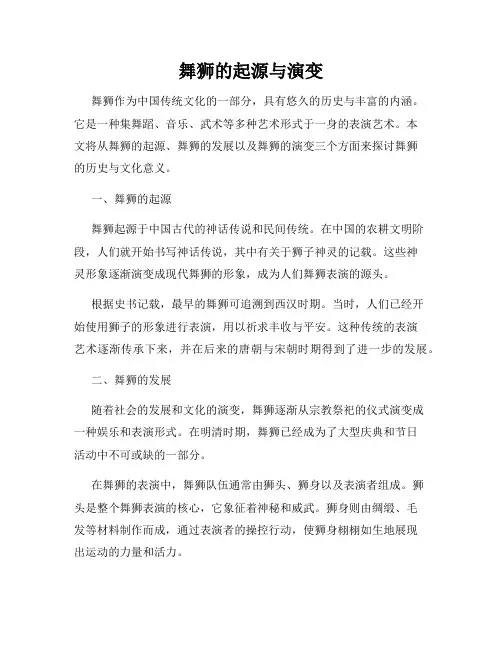 舞狮的起源与演变

舞狮作为中国传统文化的一部分，具有悠久的历史与丰富的内涵。它是一种集舞蹈、音乐、武术等多种艺术形式于一身的表演艺术。本文将从舞狮的起源、舞狮的发展以及舞狮的演变三个方面来探讨舞狮的历史与文化意义。

一、舞狮的起源

舞狮起源于中国古代的神话传说和民间传统。在中国的农耕文明阶段，人们就开始书写神话传说，其中有关于狮子神灵的记载。这些神灵形象逐渐演变成现代舞狮的形象，成为人们舞狮表演的源头。

根据史书记载，最早的舞狮可追溯到西汉时期。当时，人们已经开始使用狮子的形象进行表演，用以祈求丰收与平安。这种传统的表演艺术逐渐传承下来，并在后来的唐朝与宋朝时期得到了进一步的发展。

二、舞狮的发展

随着社会的发展和文化的演变，舞狮逐渐从宗教祭祀的仪式演变成一种娱乐和表演形式。在明清时期，舞狮已经成为了大型庆典和节日活动中不可或缺的一部分。

在舞狮的表演中，舞狮队伍通常由狮头、狮身以及表演者组成。狮头是整个舞狮表演的核心，它象征着神秘和威武。狮身则由绸缎、毛发等材料制作而成，通过表演者的操控行动，使狮身栩栩如生地展现出运动的力量和活力。